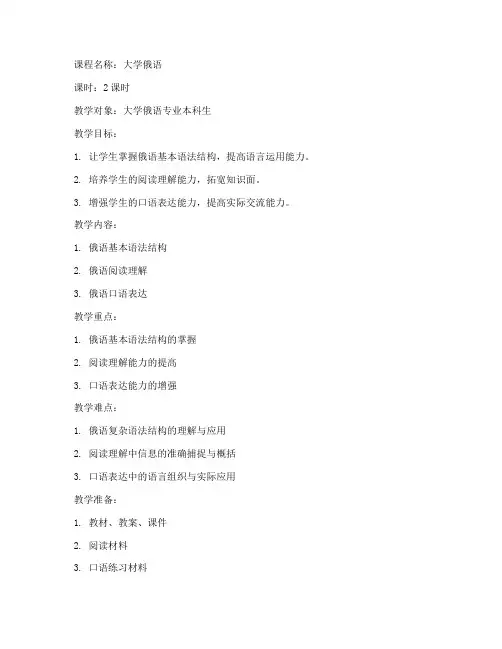 课程名称：大学俄语

课时：2 课时

教学对象：大学俄语专业本科生

教学目标：

1. 让学生掌握俄语基本语法结构，提高语言运用能力。

2. 培养学生的阅读理解能力，拓宽知识面。

3. 增强学生的口语表达能力，提高实际交流能力。

教学内容：

1. 俄语基本语法结构

2. 俄语阅读理解

3. 俄语口语表达

教学重点：

1. 俄语基本语法结构的掌握

2. 阅读理解能力的提高

3. 口语表达能力的增强

教学难点：

1. 俄语复杂语法结构的理解与应用

2. 阅读理解中信息的准确捕捉与概括

3. 口语表达中的语言组织与实际应用

教学准备：

1. 教材、教案、课件

2. 阅读材料

3. 口语练习材料